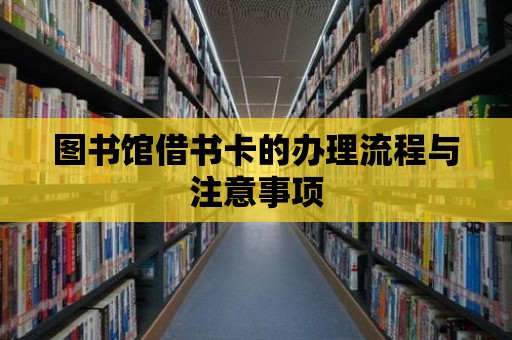 图书馆借书卡的办理流程与注意事项